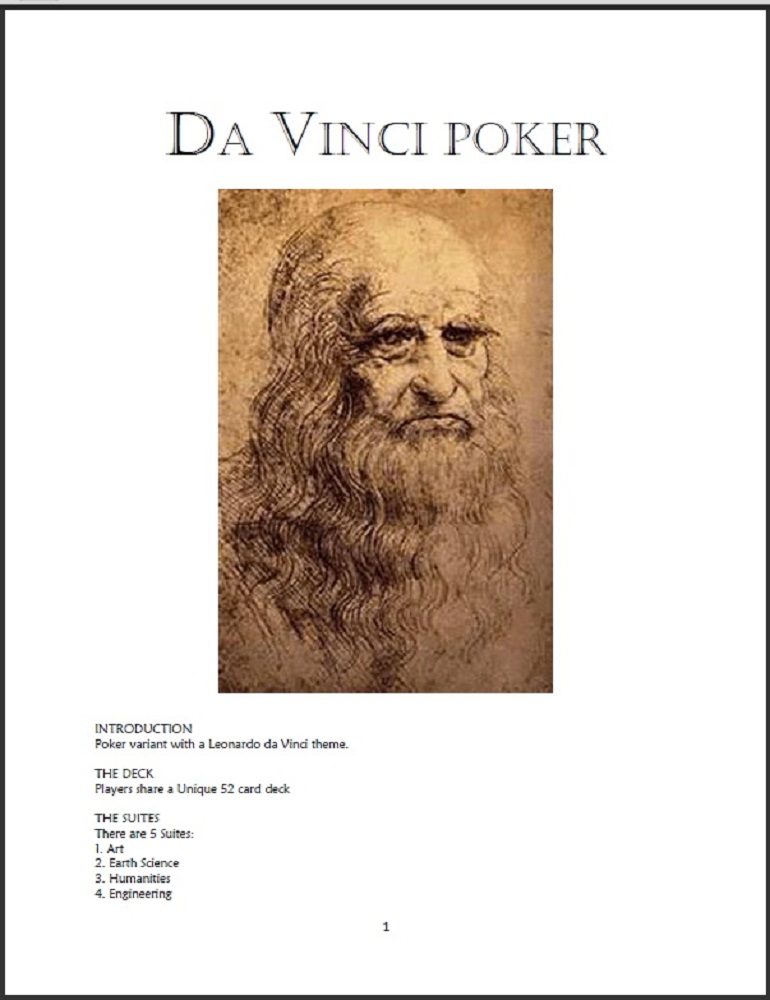 DA VINCI POKER

INTRODUCTION
Poker variant with a Leonardo da Vinci theme.

THE DECK
Players share a Unique 52 card deck

THE SUITES
There are 5 Suites:
1. Art
2. Earth Science
3. Humanities
4. Engineering

1